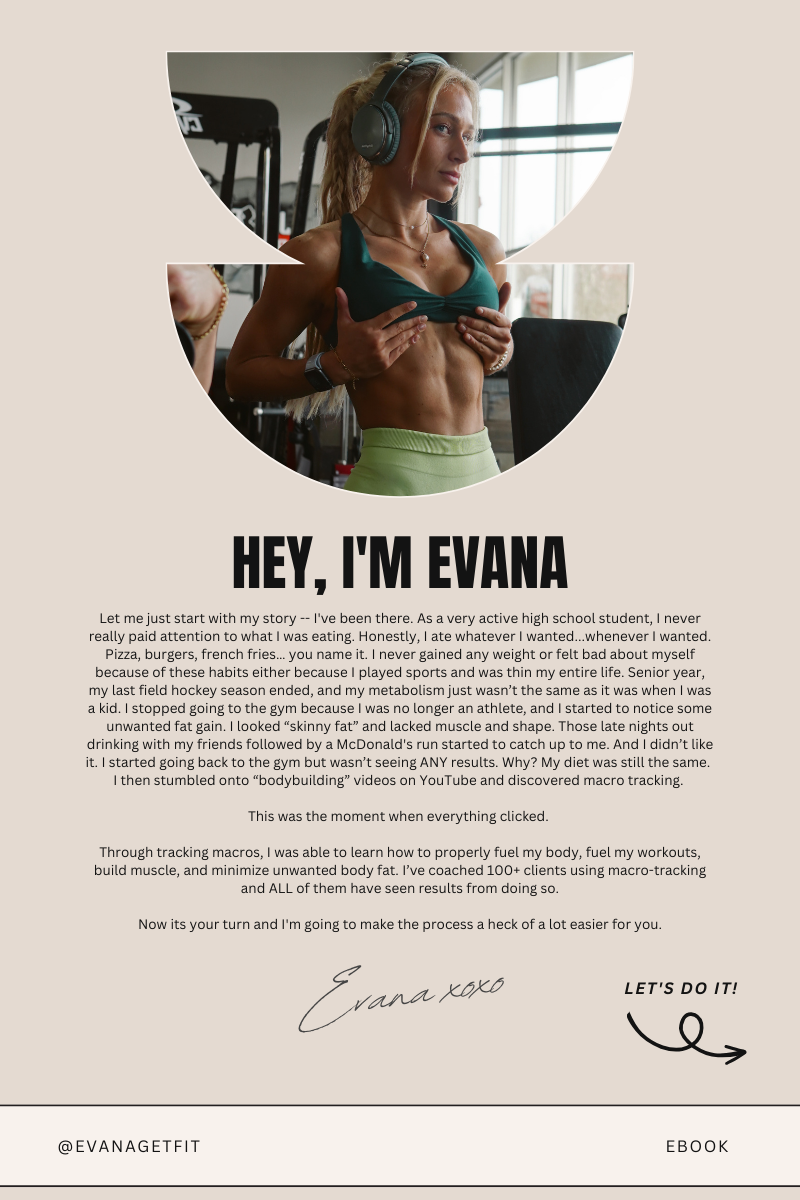 HEY, I'M EVANA

Let me just start with my story -- I've been there. As a very active high school student, I never really paid attention to what I was eating. Honestly, I ate whatever I wanted...whenever I wanted. Pizza, burgers, french fries... you name it. I never gained any weight or felt bad about myself because of these habits either because I played sports and was thin my entire life. Senior year, my last field hockey season ended, and my metabolism just wasn't the same as it was when I was a kid. I stopped going to the gym because I was no longer an athlete, and I started to notice some unwanted fat gain. I looked "skinny fat" and lacked muscle and shape. Those late nights out drinking with my friends followed by a McDonald's run started to catch up to me. And I didn't like it. I started going back to the gym but wasn't seeing ANY results. Why? My diet was still the same. I then stumbled onto "bodybuilding" videos on YouTube and discovered macro tracking.

This was the moment when everything clicked.

Through tracking macros, I was able to learn how to properly fuel my body, fuel my workouts, build muscle, and minimize unwanted body fat. I've coached 100+ clients using macro-tracking and ALL of them have seen results from doing so.

Now its your turn and I'm going to make the process a heck of a lot easier for you.

Evana xoxo

LET'S DO IT!

@EVANAGETFIT

EBOOK